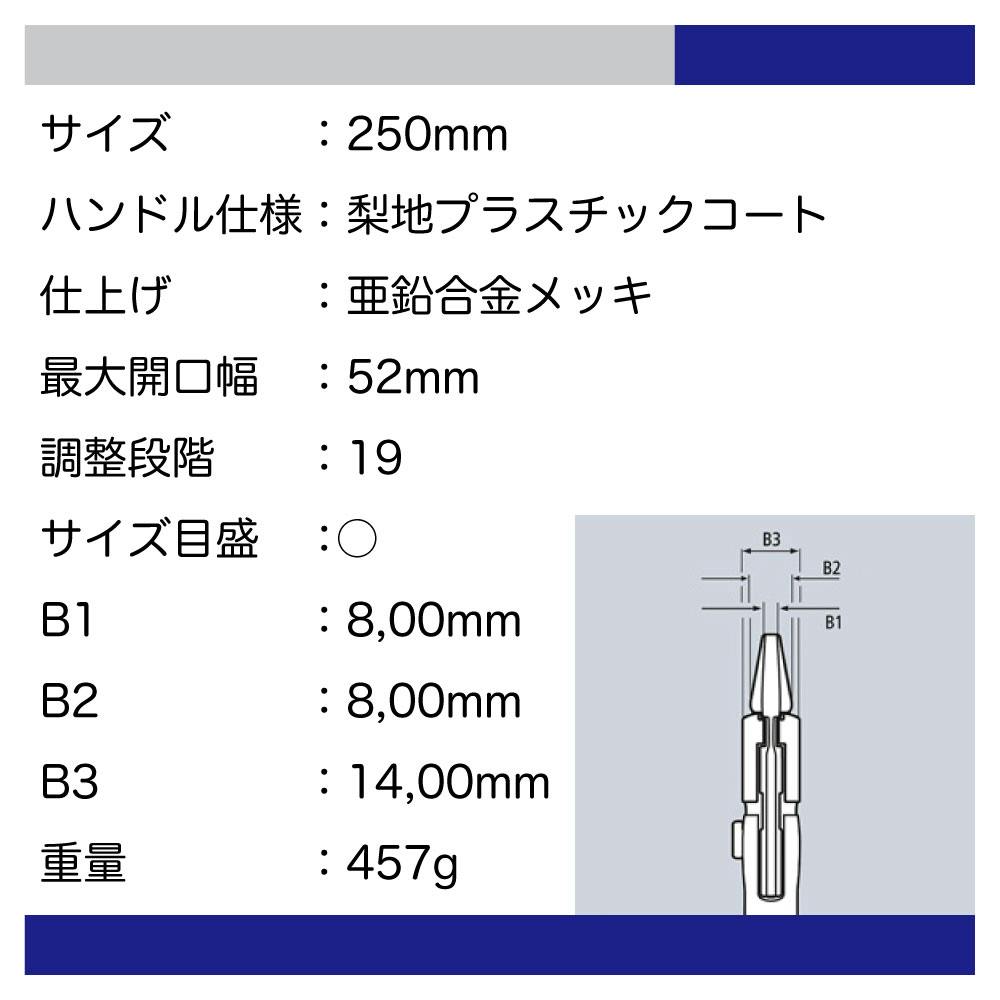 サイズ ：250mm
ハンドル仕様：梨地プラスチックコート
仕上げ ：亜鉛合金メッキ
最大開口幅 ：52mm
調整段階 ：19
サイズ目盛 ：○
B1 ：8,00mm
B2 ：8,00mm
B3 ：14,00mm
重量 ：457g

B3
B2
B1